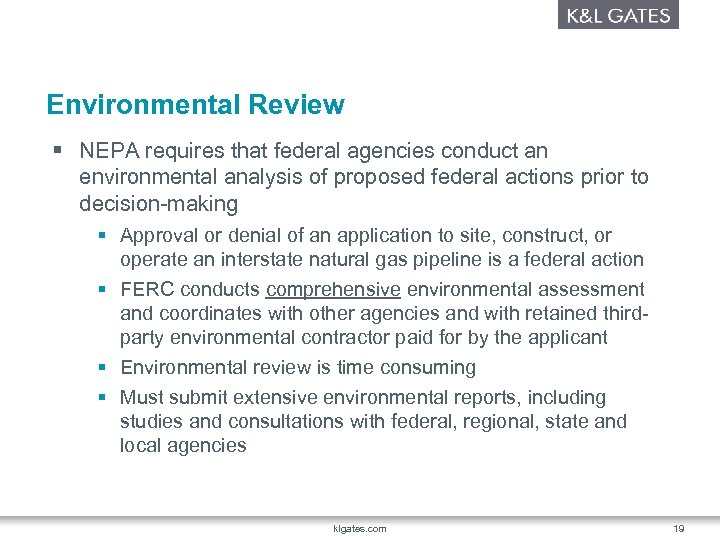 K&L GATES

Environmental Review

▪ NEPA requires that federal agencies conduct an environmental analysis of proposed federal actions prior to decision-making

▪ Approval or denial of an application to site, construct, or operate an interstate natural gas pipeline is a federal action

▪ FERC conducts comprehensive environmental assessment and coordinates with other agencies and with retained third-party environmental contractor paid for by the applicant

▪ Environmental review is time consuming

▪ Must submit extensive environmental reports, including studies and consultations with federal, regional, state and local agencies

klgates.com

19